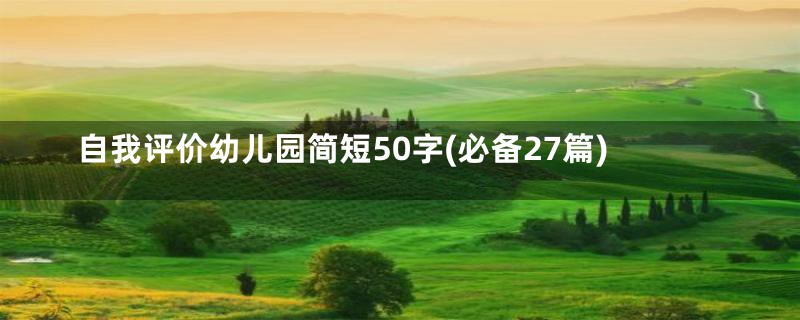 自我评价幼儿园简短50字(必备27篇)